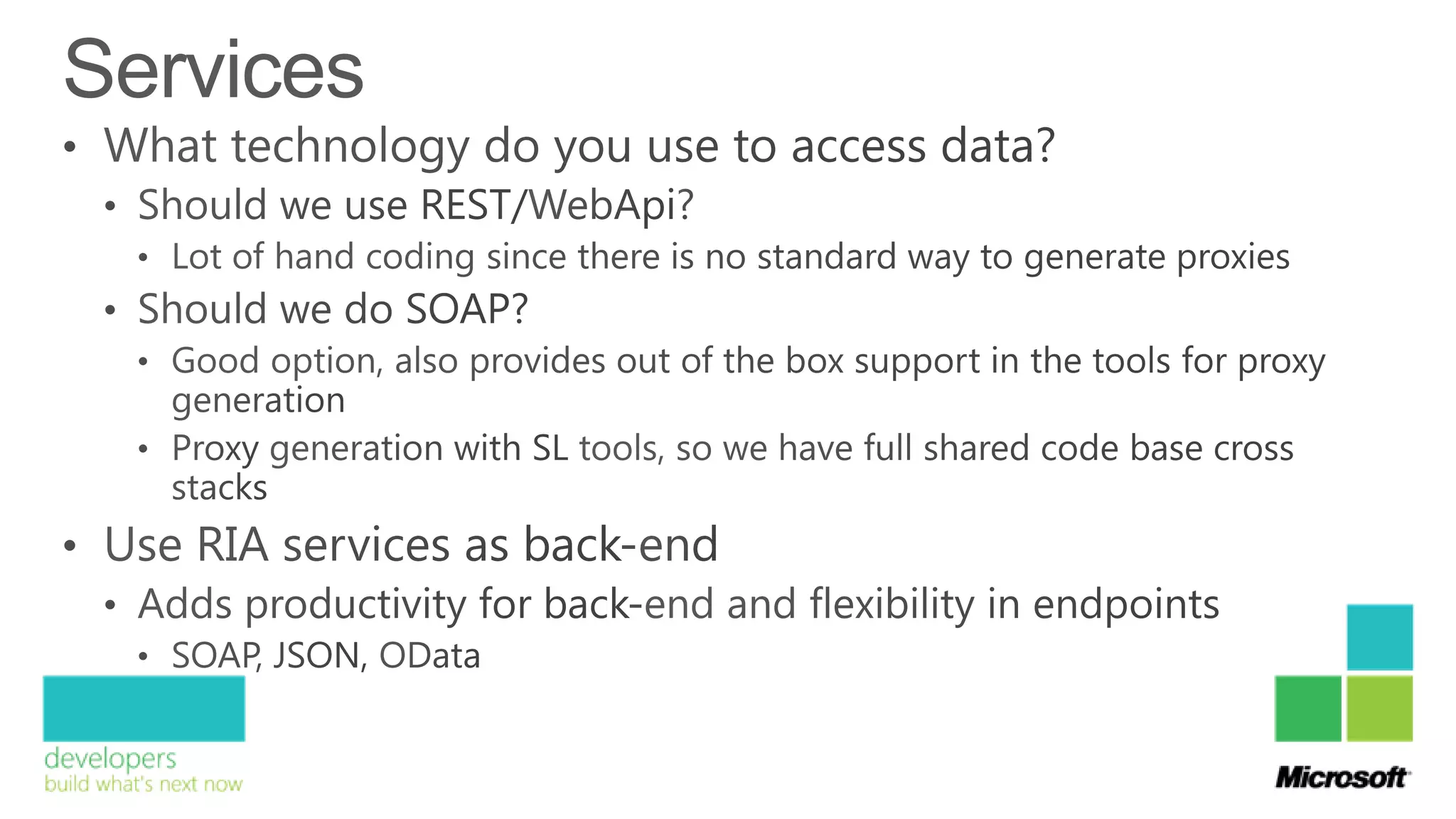 Services

• What technology do you use to access data?
• Should we use REST/WebApi?
• Lot of hand coding since there is no standard way to generate proxies
• Should we do SOAP?
• Good option, also provides out of the box support in the tools for proxy generation
• Proxy generation with SL tools, so we have full shared code base cross stacks
• Use RIA services as back-end
• Adds productivity for back-end and flexibility in endpoints
• SOAP, JSON, OData

developers
build what's next now

Microsoft